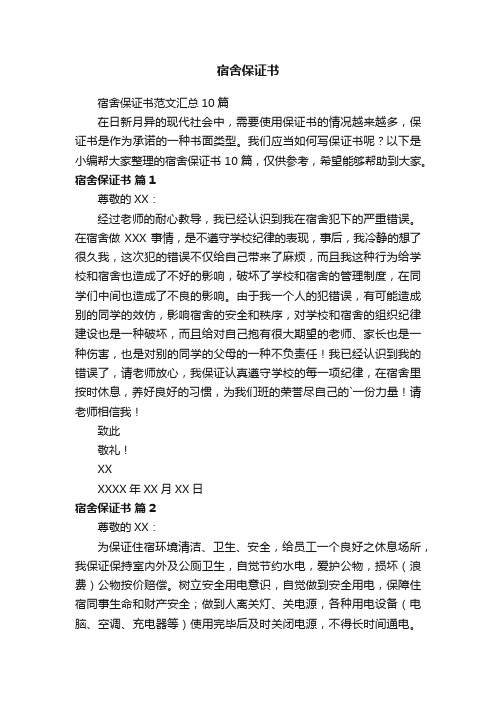 宿舍保证书

宿舍保证书范文汇总 10 篇

在日新月异的现代社会中，需要使用保证书的情况越来越多，保证书是作为承诺的一种书面类型。我们应当如何写保证书呢？以下是小编帮大家整理的宿舍保证书 10 篇，仅供参考，希望能够帮助到大家。

宿舍保证书 篇 1

尊敬的 XX：

经过老师的耐心教导，我已经认识到我在宿舍犯下的严重错误。在宿舍做 XXX 事情，是不遵守学校纪律的表现，事后，我冷静的想了很久我，这次犯的错误不仅给自己带来了麻烦，而且我这种行为给学校和宿舍也造成了不好的影响，破坏了学校和宿舍的管理制度，在同学们中间也造成了不良的影响。由于我一个人的犯错误，有可能造成别的同学的效仿，影响宿舍的安全和秩序，对学校和宿舍的组织纪律建设也是一种破坏，而且给对自己抱有很大期望的老师、家长也是一种伤害，也是对别的同学的父母的一种不负责任！我已经认识到我的错误了，请老师放心，我保证认真遵守学校的每一项纪律，在宿舍里按时休息，养好良好的习惯，为我们班的荣誉尽自己的`一份力量！请老师相信我！

致此

敬礼！

XX

XXXX 年 XX 月 XX 日

宿舍保证书 篇 2

尊敬的 XX：

为保证住宿环境清洁、卫生、安全，给员工一个良好之休息场所，我保证保持室内外及公厕卫生，自觉节约水电，爱护公物，损坏（浪费）公物按价赔偿。树立安全用电意识，自觉做到安全用电，保障住宿同事生命和财产安全；做到人离关灯、关电源，各种用电设备（电脑、空调、充电器等）使用完毕后及时关闭电源，不得长时间通电。